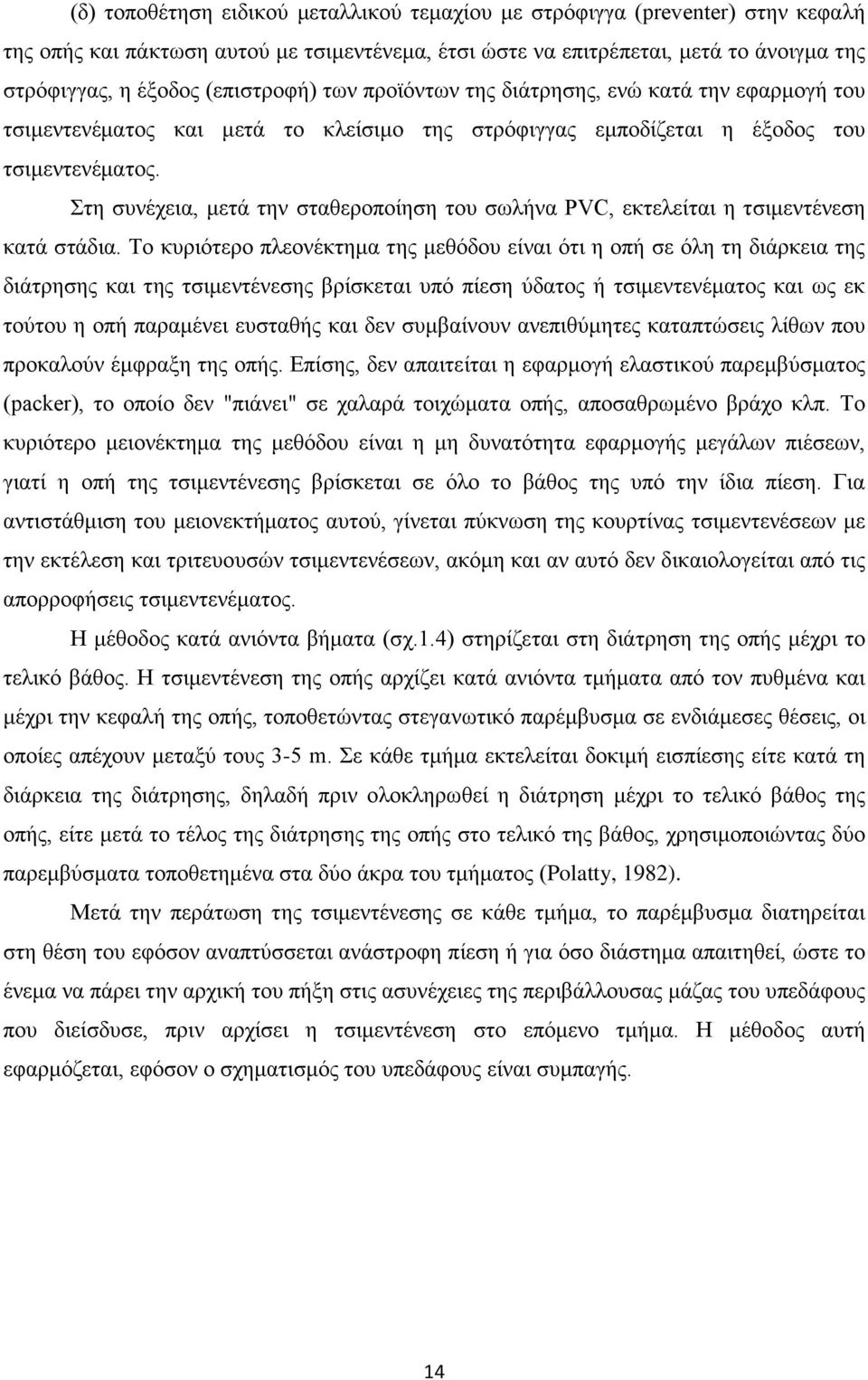 (δ) τοποθέτηση ειδικού μεταλλικού τεμαχίου με στρόφιγγα (preventer) στην κεφαλή της οπής και πάκτωση αυτού με τσιμεντένεμα, έτσι ώστε να επιτρέπεται, μετά το άνοιγμα της στρόφιγγας, η έξοδος (επιστροφή) των προϊόντων της διάτρησης, ενώ κατά την εφαρμογή του τσιμεντενέματος και μετά το κλείσιμο της στρόφιγγας εμποδίζεται η έξοδος του τσιμεντενέματος.

Στη συνέχεια, μετά την σταθεροποίηση του σωλήνα PVC, εκτελείται η τσιμεντένεση κατά στάδια. Το κυριότερο πλεονέκτημα της μεθόδου είναι ότι η οπή σε όλη τη διάρκεια της διάτρησης και της τσιμεντένεσης βρίσκεται υπό πίεση ύδατος ή τσιμεντενέματος και ως εκ τούτου η οπή παραμένει ευσταθής και δεν συμβαίνουν ανεπιθύμητες καταπτώσεις λίθων που προκαλούν έμφραξη της οπής. Επίσης, δεν απαιτείται η εφαρμογή ελαστικού παρεμβύσματος (packer), το οποίο δεν "πιάνει" σε χαλαρά τοιχώματα οπής, αποσαθρωμένο βράχο κλπ. Το κυριότερο μειονέκτημα της μεθόδου είναι η μη δυνατότητα εφαρμογής μεγάλων πιέσεων, γιατί η οπή της τσιμεντένεσης βρίσκεται σε όλο το βάθος της υπό την ίδια πίεση. Για αντιστάθμιση του μειονεκτήματος αυτού, γίνεται πύκνωση της κουρτίνας τσιμεντενέσεων με την εκτέλεση και τριτευουσών τσιμεντενέσεων, ακόμη και αν αυτό δεν δικαιολογείται από τις απορροφήσεις τσιμεντενέματος.

Η μέθοδος κατά ανιόντα βήματα (σχ.1.4) στηρίζεται στη διάτρηση της οπής μέχρι το τελικό βάθος. Η τσιμεντένεση της οπής αρχίζει κατά ανιόντα τμήματα από τον πυθμένα και μέχρι την κεφαλή της οπής, τοποθετώντας στεγανωτικό παρέμβυσμα σε ενδιάμεσες θέσεις, οι οποίες απέχουν μεταξύ τους 3-5 m. Σε κάθε τμήμα εκτελείται δοκιμή εισπίεσης είτε κατά τη διάρκεια της διάτρησης, δηλαδή πριν ολοκληρωθεί η διάτρηση μέχρι το τελικό βάθος της οπής, είτε μετά το τέλος της διάτρησης της οπής στο τελικό της βάθος, χρησιμοποιώντας δύο παρεμβύσματα τοποθετημένα στα δύο άκρα του τμήματος (Polatty, 1982).

Μετά την περάτωση της τσιμεντένεσης σε κάθε τμήμα, το παρέμβυσμα διατηρείται στη θέση του εφόσον αναπτύσσεται ανάστροφη πίεση ή για όσο διάστημα απαιτηθεί, ώστε το ένεμα να πάρει την αρχική του πήξη στις ασυνέχειες της περιβάλλουσας μάζας του υπεδάφους που διείσδυσε, πριν αρχίσει η τσιμεντένεση στο επόμενο τμήμα. Η μέθοδος αυτή εφαρμόζεται, εφόσον ο σχηματισμός του υπεδάφους είναι συμπαγής.

14